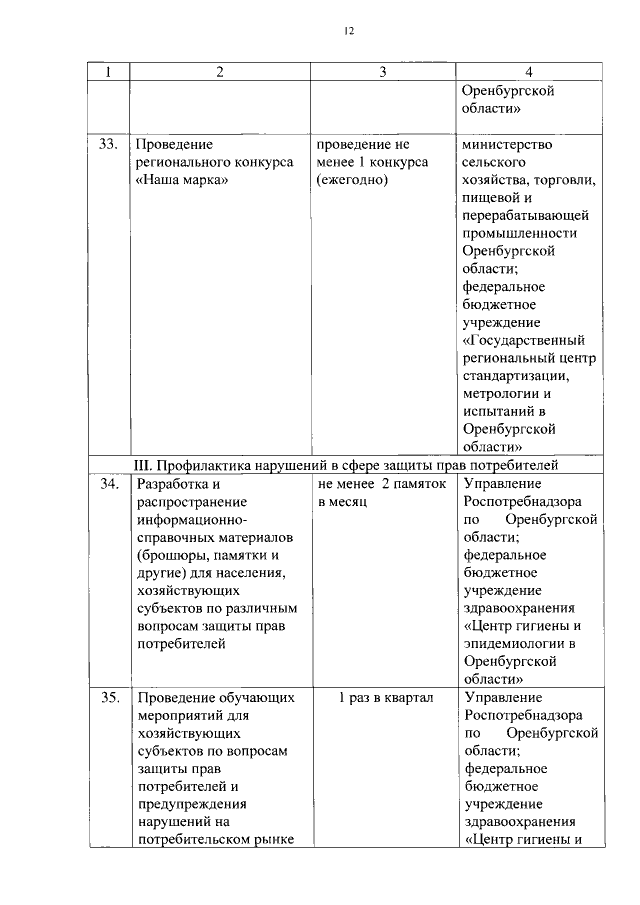 12

| 1 | 2 | 3 | 4 |
|---|---|---|---|
| | | | Оренбургской области» |
| 33. | Проведение регионального конкурса «Наша марка» | проведение не менее 1 конкурса (ежегодно) | министерство сельского хозяйства, торговли, пищевой и перерабатывающей промышленности Оренбургской области; федеральное бюджетное учреждение «Государственный региональный центр стандартизации, метрологии и испытаний в Оренбургской области» |
| III. Профилактика нарушений в сфере защиты прав потребителей | | | |
| 34. | Разработка и распространение информационно-справочных материалов (брошюры, памятки и другие) для населения, хозяйствующих субъектов по различным вопросам защиты прав потребителей | не менее 2 памяток в месяц | Управление Роспотребнадзора по Оренбургской области; федеральное бюджетное учреждение здравоохранения «Центр гигиены и эпидемиологии в Оренбургской области» |
| 35. | Проведение обучающих мероприятий для хозяйствующих субъектов по вопросам защиты прав потребителей и предупреждения нарушений на потребительском рынке | 1 раз в квартал | Управление Роспотребнадзора по Оренбургской области; федеральное бюджетное учреждение здравоохранения «Центр гигиены и |